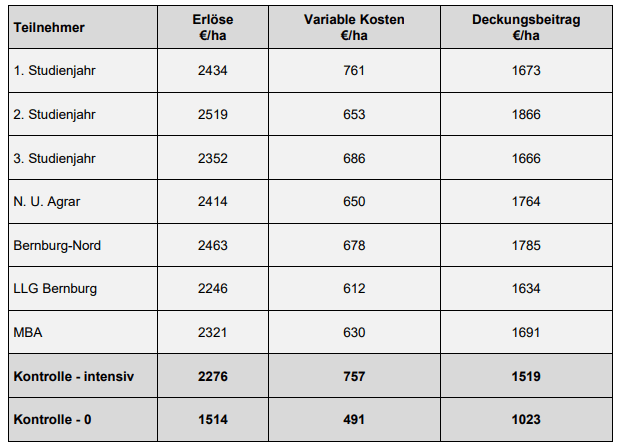 | Teilnehmer | Erlöse €/ha | Variable Kosten €/ha | Deckungsbeitrag €/ha |
|---|---|---|---|
| 1. Studienjahr | 2434 | 761 | 1673 |
| 2. Studienjahr | 2519 | 653 | 1866 |
| 3. Studienjahr | 2352 | 686 | 1666 |
| N. U. Agrar | 2414 | 650 | 1764 |
| Bernburg-Nord | 2463 | 678 | 1785 |
| LLG Bernburg | 2246 | 612 | 1634 |
| MBA | 2321 | 630 | 1691 |
| **Kontrolle - intensiv** | **2276** | **757** | **1519** |
| **Kontrolle - 0** | **1514** | **491** | **1023** |